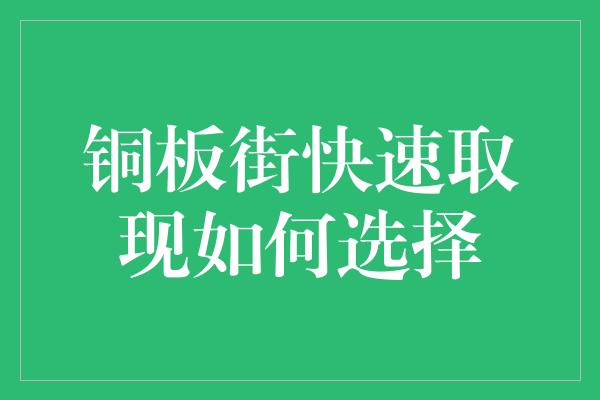 铜板街快速取现如何选择